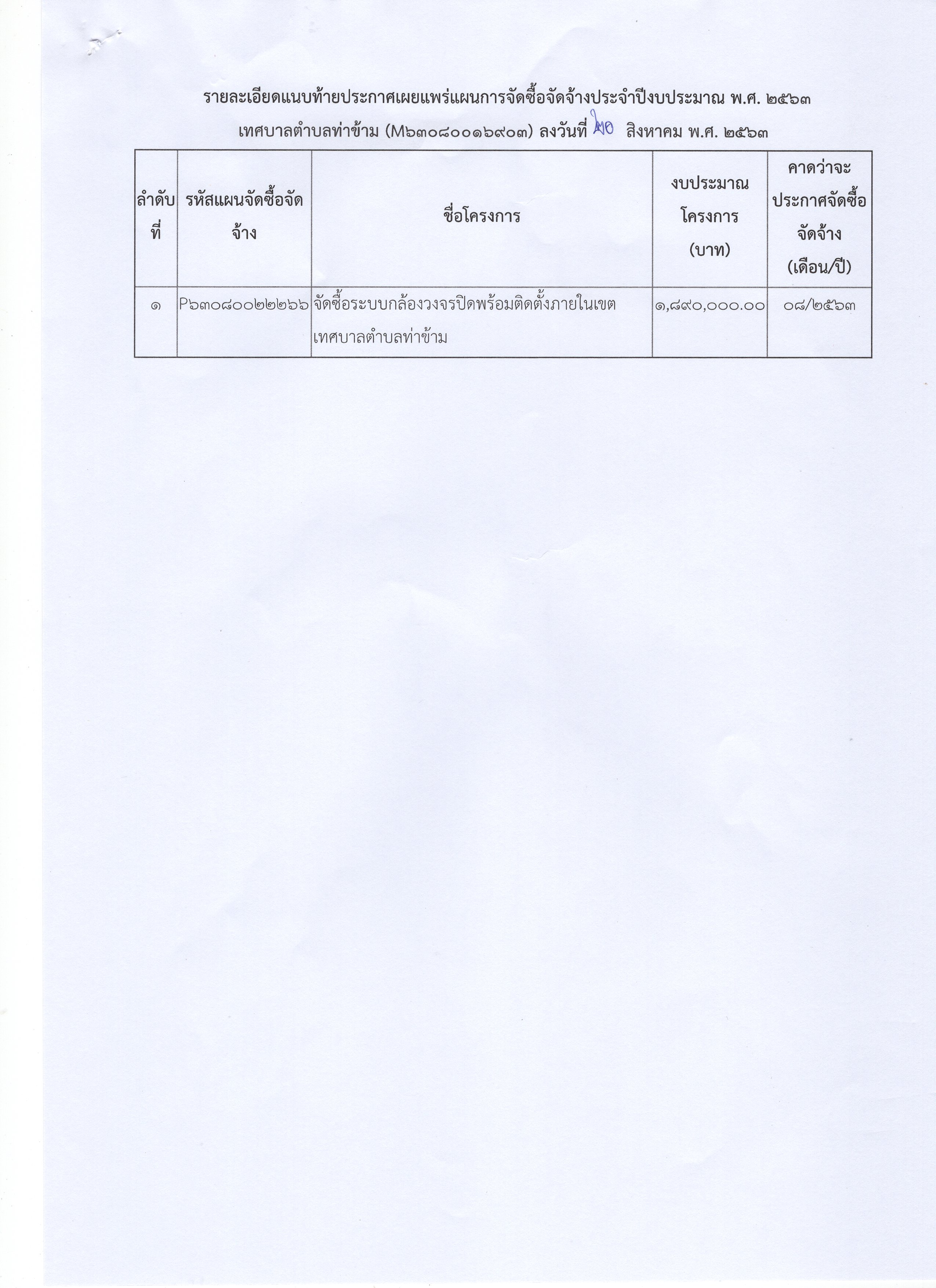 รายละเอียดแนบท้ายประกาศเผยแพร่แผนการจัดซื้อจัดจ้างประจำปีงบประมาณ พ.ศ. ๒๕๖๓

เทศบาลตำบลท่าข้าม (M๖๓๐๘๐๐๑๖๙๐๓) ลงวันที่ ๒๐ สิงหาคม พ.ศ. ๒๕๖๓

| ลำดับที่ | รหัสแผนจัดซื้อจัดจ้าง | ชื่อโครงการ | งบประมาณโครงการ (บาท) | คาดว่าจะประกาศจัดซื้อจัดจ้าง (เดือน/ปี) |
|---|---|---|---|---|
| ๑ | P๖๓๐๘๐๐๒๒๒๖๖ | จัดซื้อระบบกล้องวงจรปิดพร้อมติดตั้งภายในเขตเทศบาลตำบลท่าข้าม | ๑,๘๙๐,๐๐๐.๐๐ | ๐๘/๒๕๖๓ |